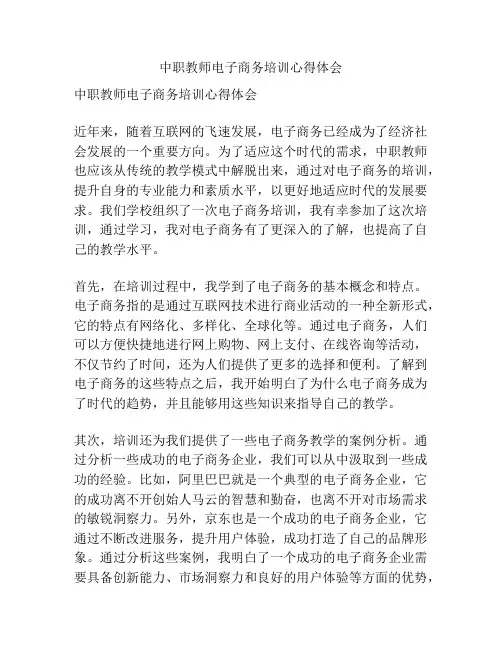 中职教师电子商务培训心得体会

中职教师电子商务培训心得体会

近年来，随着互联网的飞速发展，电子商务已经成为了经济社会发展的一个重要方向。为了适应这个时代的需求，中职教师也应该从传统的教学模式中解脱出来，通过对电子商务的培训，提升自身的专业能力和素质水平，以更好地适应时代的发展要求。我们学校组织了一次电子商务培训，我有幸参加了这次培训，通过学习，我对电子商务有了更深入的了解，也提高了自己的教学水平。

首先，在培训过程中，我学到了电子商务的基本概念和特点。电子商务指的是通过互联网技术进行商业活动的一种全新形式，它的特点有网络化、多样化、全球化等。通过电子商务，人们可以方便快捷地进行网上购物、网上支付、在线咨询等活动，不仅节约了时间，还为人们提供了更多的选择和便利。了解到电子商务的这些特点之后，我开始明白了为什么电子商务成为了时代的趋势，并且能够用这些知识来指导自己的教学。

其次，培训还为我们提供了一些电子商务教学的案例分析。通过分析一些成功的电子商务企业，我们可以从中汲取到一些成功的经验。比如，阿里巴巴就是一个典型的电子商务企业，它的成功离不开创始人马云的智慧和勤奋，也离不开对市场需求的敏锐洞察力。另外，京东也是一个成功的电子商务企业，它通过不断改进服务，提升用户体验，成功打造了自己的品牌形象。通过分析这些案例，我明白了一个成功的电子商务企业需要具备创新能力、市场洞察力和良好的用户体验等方面的优势，